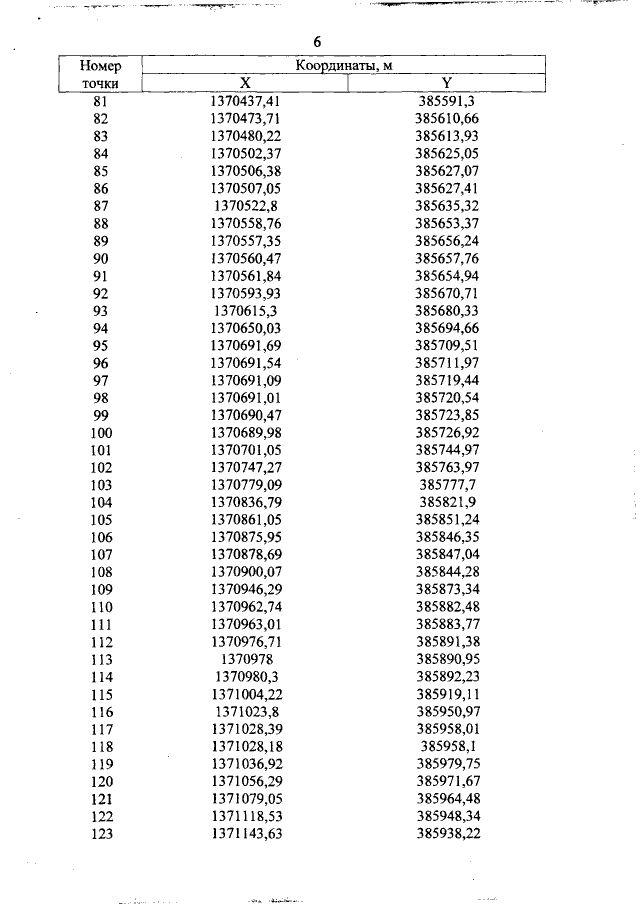 6

| Номер точки | Координаты, м X | Координаты, м Y |
|---|---|---|
| 81 | 1370437,41 | 385591,3 |
| 82 | 1370473,71 | 385610,66 |
| 83 | 1370480,22 | 385613,93 |
| 84 | 1370502,37 | 385625,05 |
| 85 | 1370506,38 | 385627,07 |
| 86 | 1370507,05 | 385627,41 |
| 87 | 1370522,8 | 385635,32 |
| 88 | 1370558,76 | 385653,37 |
| 89 | 1370557,35 | 385656,24 |
| 90 | 1370560,47 | 385657,76 |
| 91 | 1370561,84 | 385654,94 |
| 92 | 1370593,93 | 385670,71 |
| 93 | 1370615,3 | 385680,33 |
| 94 | 1370650,03 | 385694,66 |
| 95 | 1370691,69 | 385709,51 |
| 96 | 1370691,54 | 385711,97 |
| 97 | 1370691,09 | 385719,44 |
| 98 | 1370691,01 | 385720,54 |
| 99 | 1370690,47 | 385723,85 |
| 100 | 1370689,98 | 385726,92 |
| 101 | 1370701,05 | 385744,97 |
| 102 | 1370747,27 | 385763,97 |
| 103 | 1370779,09 | 385777,7 |
| 104 | 1370836,79 | 385821,9 |
| 105 | 1370861,05 | 385851,24 |
| 106 | 1370875,95 | 385846,35 |
| 107 | 1370878,69 | 385847,04 |
| 108 | 1370900,07 | 385844,28 |
| 109 | 1370946,29 | 385873,34 |
| 110 | 1370962,74 | 385882,48 |
| 111 | 1370963,01 | 385883,77 |
| 112 | 1370976,71 | 385891,38 |
| 113 | 1370978 | 385890,95 |
| 114 | 1370980,3 | 385892,23 |
| 115 | 1371004,22 | 385919,11 |
| 116 | 1371023,8 | 385950,97 |
| 117 | 1371028,39 | 385958,01 |
| 118 | 1371028,18 | 385958,1 |
| 119 | 1371036,92 | 385979,75 |
| 120 | 1371056,29 | 385971,67 |
| 121 | 1371079,05 | 385964,48 |
| 122 | 1371118,53 | 385948,34 |
| 123 | 1371143,63 | 385938,22 |